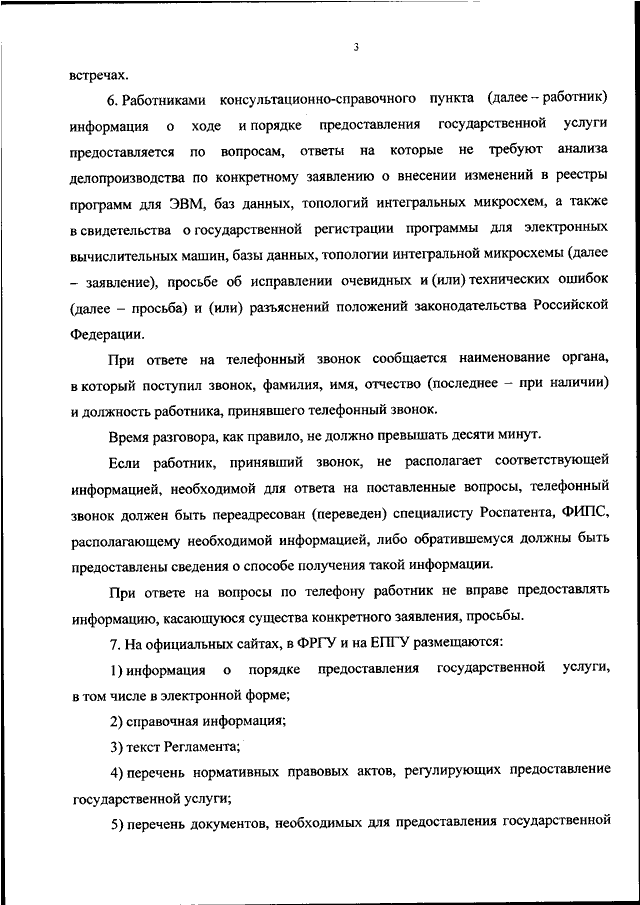 3

встречах.

6. Работниками консультационно-справочного пункта (далее – работник) информация о ходе и порядке предоставления государственной услуги предоставляется по вопросам, ответы на которые не требуют анализа делопроизводства по конкретному заявлению о внесении изменений в реестры программ для ЭВМ, баз данных, топологий интегральных микросхем, а также в свидетельства о государственной регистрации программы для электронных вычислительных машин, базы данных, топологии интегральной микросхемы (далее – заявление), просьбе об исправлении очевидных и (или) технических ошибок (далее – просьба) и (или) разъяснений положений законодательства Российской Федерации.

При ответе на телефонный звонок сообщается наименование органа, в который поступил звонок, фамилия, имя, отчество (последнее – при наличии) и должность работника, принявшего телефонный звонок.

Время разговора, как правило, не должно превышать десяти минут.

Если работник, принявший звонок, не располагает соответствующей информацией, необходимой для ответа на поставленные вопросы, телефонный звонок должен быть переадресован (переведен) специалисту Роспатента, ФИПС, располагающему необходимой информацией, либо обратившемуся должны быть предоставлены сведения о способе получения такой информации.

При ответе на вопросы по телефону работник не вправе предоставлять информацию, касающуюся существа конкретного заявления, просьбы.

7. На официальных сайтах, в ФРГУ и на ЕПГУ размещаются:

1) информация о порядке предоставления государственной услуги, в том числе в электронной форме;

2) справочная информация;

3) текст Регламента;

4) перечень нормативных правовых актов, регулирующих предоставление государственной услуги;

5) перечень документов, необходимых для предоставления государственной